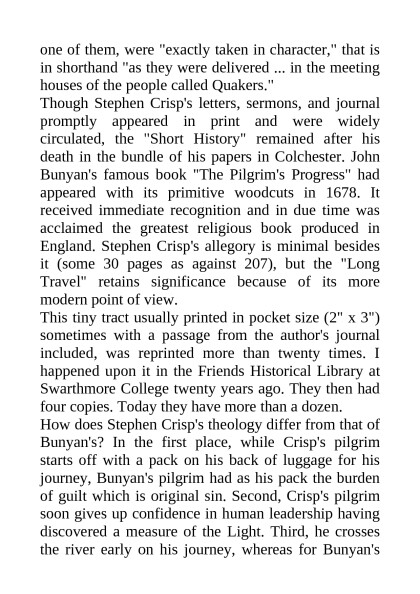 one of them, were "exactly taken in character," that is in shorthand "as they were delivered ... in the meeting houses of the people called Quakers."

Though Stephen Crisp's letters, sermons, and journal promptly appeared in print and were widely circulated, the "Short History" remained after his death in the bundle of his papers in Colchester. John Bunyan's famous book "The Pilgrim's Progress" had appeared with its primitive woodcuts in 1678. It received immediate recognition and in due time was acclaimed the greatest religious book produced in England. Stephen Crisp's allegory is minimal besides it (some 30 pages as against 207), but the "Long Travel" retains significance because of its more modern point of view.

This tiny tract usually printed in pocket size (2" x 3") sometimes with a passage from the author's journal included, was reprinted more than twenty times. I happened upon it in the Friends Historical Library at Swarthmore College twenty years ago. They then had four copies. Today they have more than a dozen.

How does Stephen Crisp's theology differ from that of Bunyan's? In the first place, while Crisp's pilgrim starts off with a pack on his back of luggage for his journey, Bunyan's pilgrim had as his pack the burden of guilt which is original sin. Second, Crisp's pilgrim soon gives up confidence in human leadership having discovered a measure of the Light. Third, he crosses the river early on his journey, whereas for Bunyan's